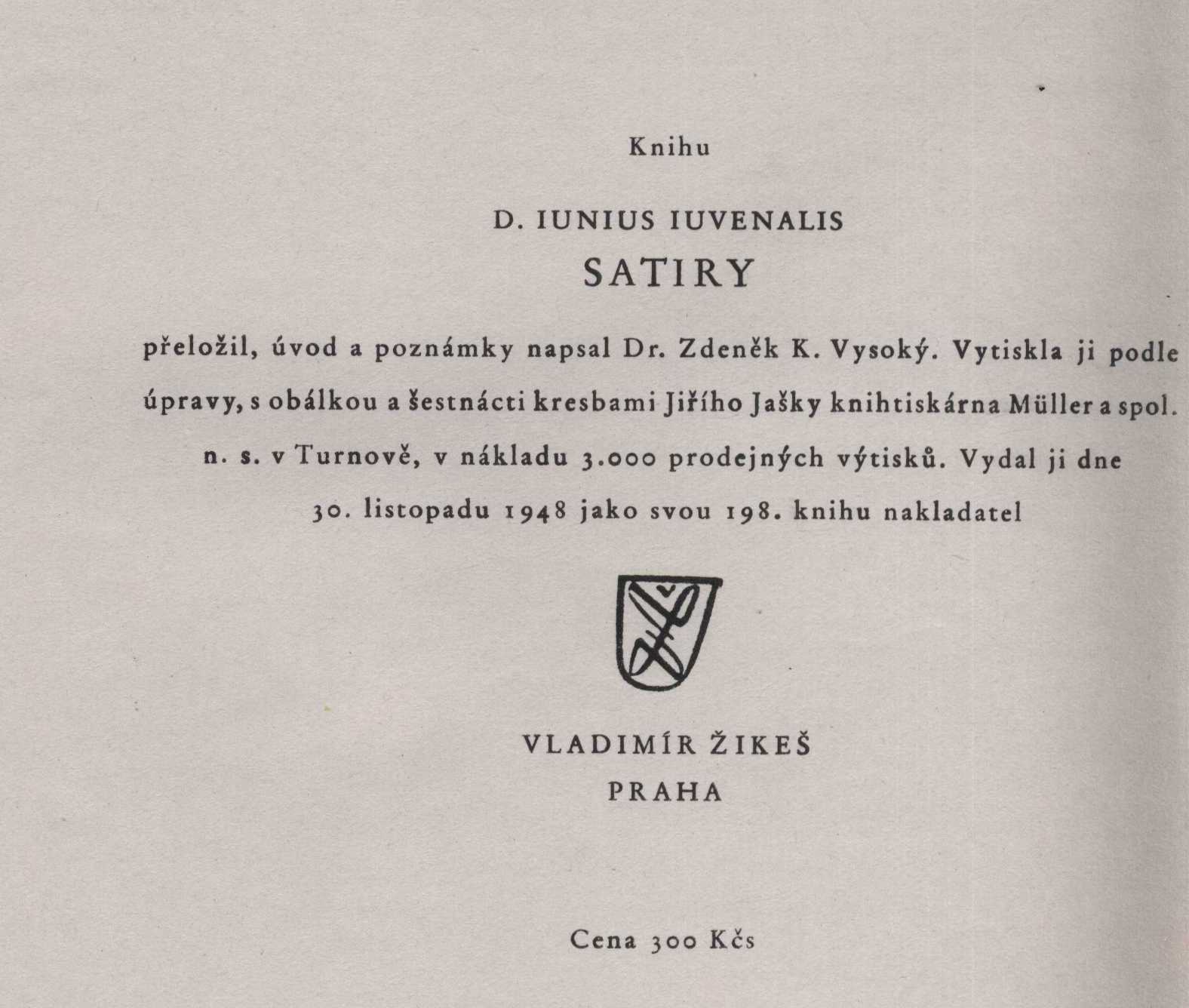 Knihu

D. IUNIUS IUVENALIS
SATIRY

přeložil, úvod a poznámky napsal Dr. Zdeněk K. Vysoký. Vytiskla ji podle úpravy, s obálkou a šestnácti kresbami Jiřího Jašky knihtiskárna Müller a spol. n. s. v Turnově, v nákladu 3.000 prodejných výtisků. Vydal ji dne 30. listopadu 1948 jako svou 198. knihu nakladatel

VLADIMÍR ŽIKEŠ
PRAHA

Cena 300 Kčs